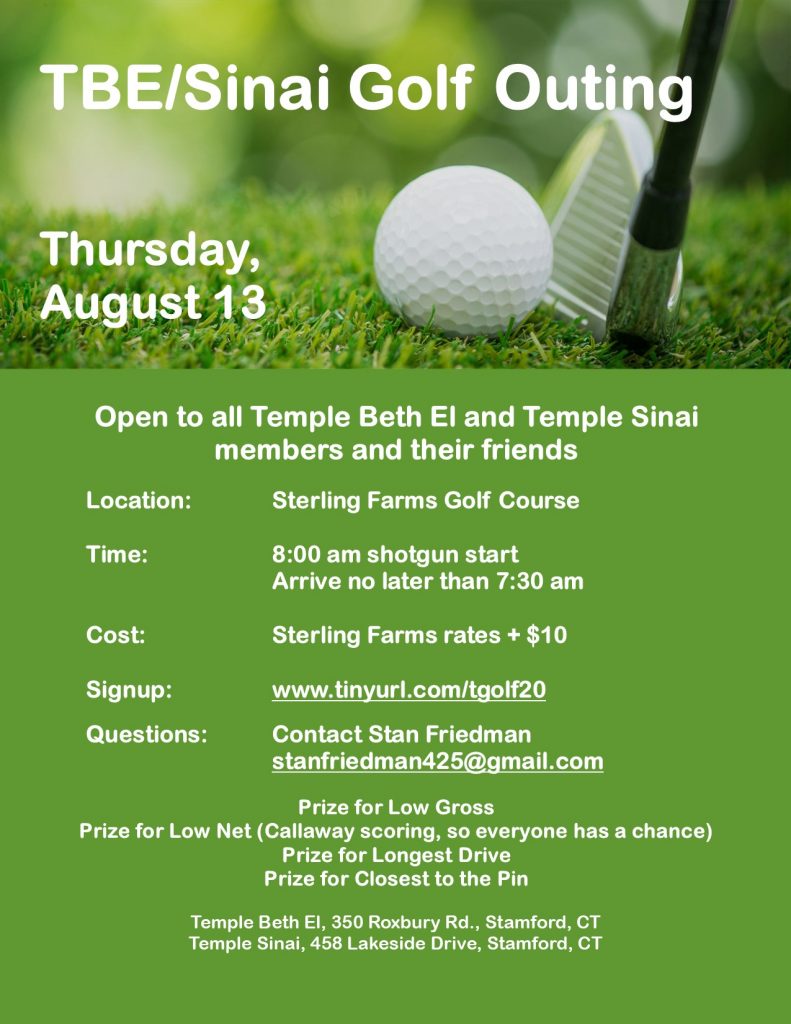 TBE/Sinai Golf Outing

Thursday, August 13

Open to all Temple Beth El and Temple Sinai members and their friends

Location: Sterling Farms Golf Course

Time: 8:00 am shotgun start
Arrive no later than 7:30 am

Cost: Sterling Farms rates + $10

Signup: www.tinyurl.com/tgolf20

Questions: Contact Stan Friedman
stanfriedman425@gmail.com

Prize for Low Gross
Prize for Low Net (Callaway scoring, so everyone has a chance)
Prize for Longest Drive
Prize for Closest to the Pin

Temple Beth El, 350 Roxbury Rd., Stamford, CT
Temple Sinai, 458 Lakeside Drive, Stamford, CT